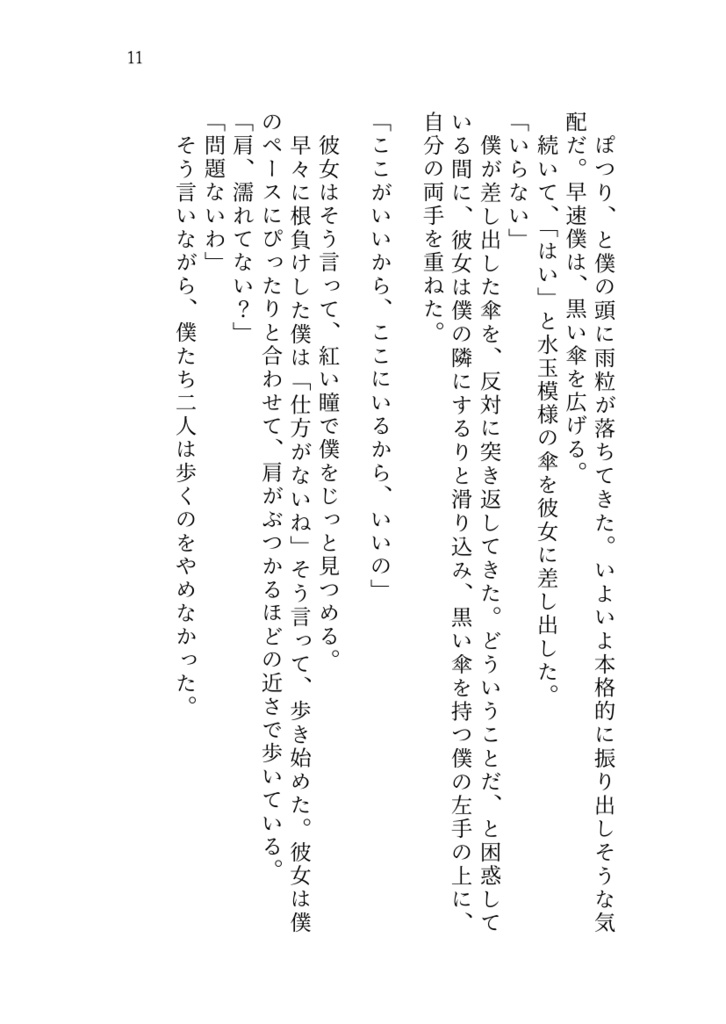 11

ぽつり、と僕の頭に雨粒が落ちてきた。いよいよ本格的に振り出しそうな気配だ。早速僕は、黒い傘を広げる。

続いて、「はい」と水玉模様の傘を彼女に差し出した。

「いらない」

僕が差し出した傘を、反対に突き返してきた。どういうことだ、と困惑している間に、彼女は僕の隣にするりと滑り込み、黒い傘を持つ僕の左手の上に、自分の両手を重ねた。

「ここがいいから、ここにいるから、いいの」

彼女はそう言って、紅い瞳で僕をじっと見つめる。

早々に根負けした僕は「仕方がないね」そう言って、歩き始めた。彼女は僕のペースにぴったりと合わせて、肩がぶつかるほどの近さで歩いている。

「肩、濡れてない？」

「問題ないわ」

そう言いながら、僕たち二人は歩くのをやめなかった。